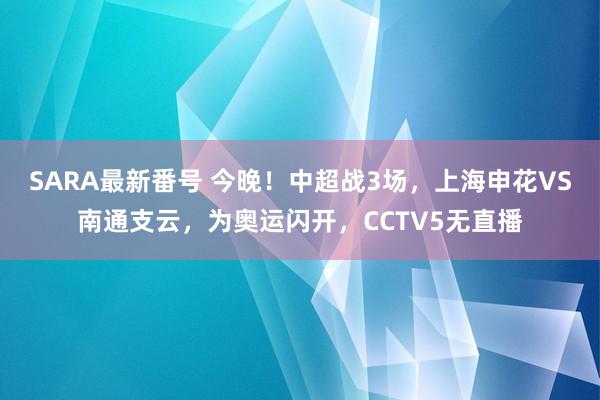 SARA最新番号 今晚！中超战3场，上海申花VS南通支云，为奥运闪开，CCTV5无直播